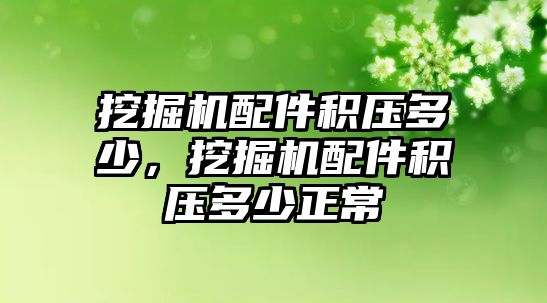 挖掘机配件积压多少，挖掘机配件积压多少正常